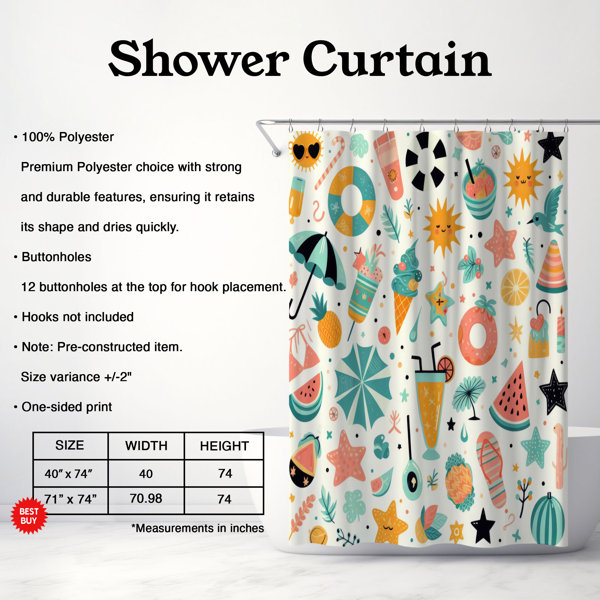 Shower Curtain

• 100% Polyester

Premium Polyester choice with strong and durable features, ensuring it retains its shape and dries quickly.

• Buttonholes

12 buttonholes at the top for hook placement.

• Hooks not included

• Note: Pre-constructed item.

Size variance +/-2"

• One-sided print

| SIZE | WIDTH | HEIGHT |
|---|---|---|
| 40" x 74" | 40 | 74 |
| 71" x 74" | 70.98 | 74 |

BEST BUY

*Measurements in inches